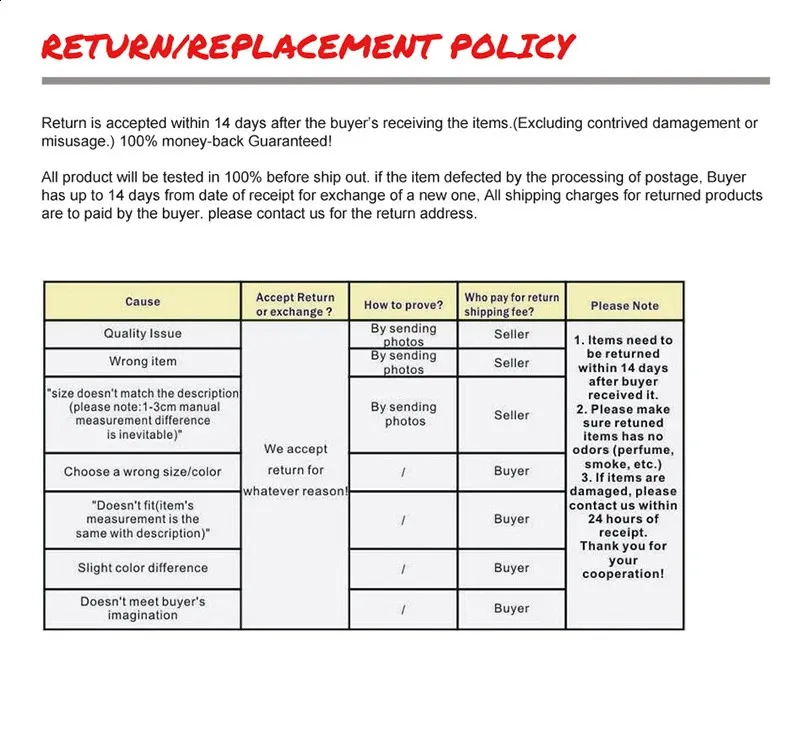 RETURN/REPLACEMENT POLICY

Return is accepted within 14 days after the buyer's receiving the items.(Excluding contrived damagement or misusage.) 100% money-back Guaranteed!

All product will be tested in 100% before ship out. if the item defected by the processing of postage, Buyer has up to 14 days from date of receipt for exchange of a new one, All shipping charges for returned products are to paid by the buyer. please contact us for the return address.

| Cause | Accept Return or exchange ? | How to prove? | Who pay for return shipping fee? | Please Note |
|---|---|---|---|---|
| Quality Issue | We accept return for whatever reason! | By sending photos | Seller | 1. Items need to be returned within 14 days after buyer received it. 2. Please make sure retuned items has no odors (perfume, smoke, etc.) 3. If items are damaged, please contact us within 24 hours of receipt. Thank you for your cooperation! |
| Wrong item | | By sending photos | Seller | |
| "size doesn't match the description (please note:1-3cm manual measurement difference is inevitable)" | | By sending photos | Seller | |
| Choose a wrong size/color | | / | Buyer | |
| "Doesn't fit(item's measurement is the same with description)" | | / | Buyer | |
| Slight color difference | | / | Buyer | |
| Doesn't meet buyer's imagination | | / | Buyer | |